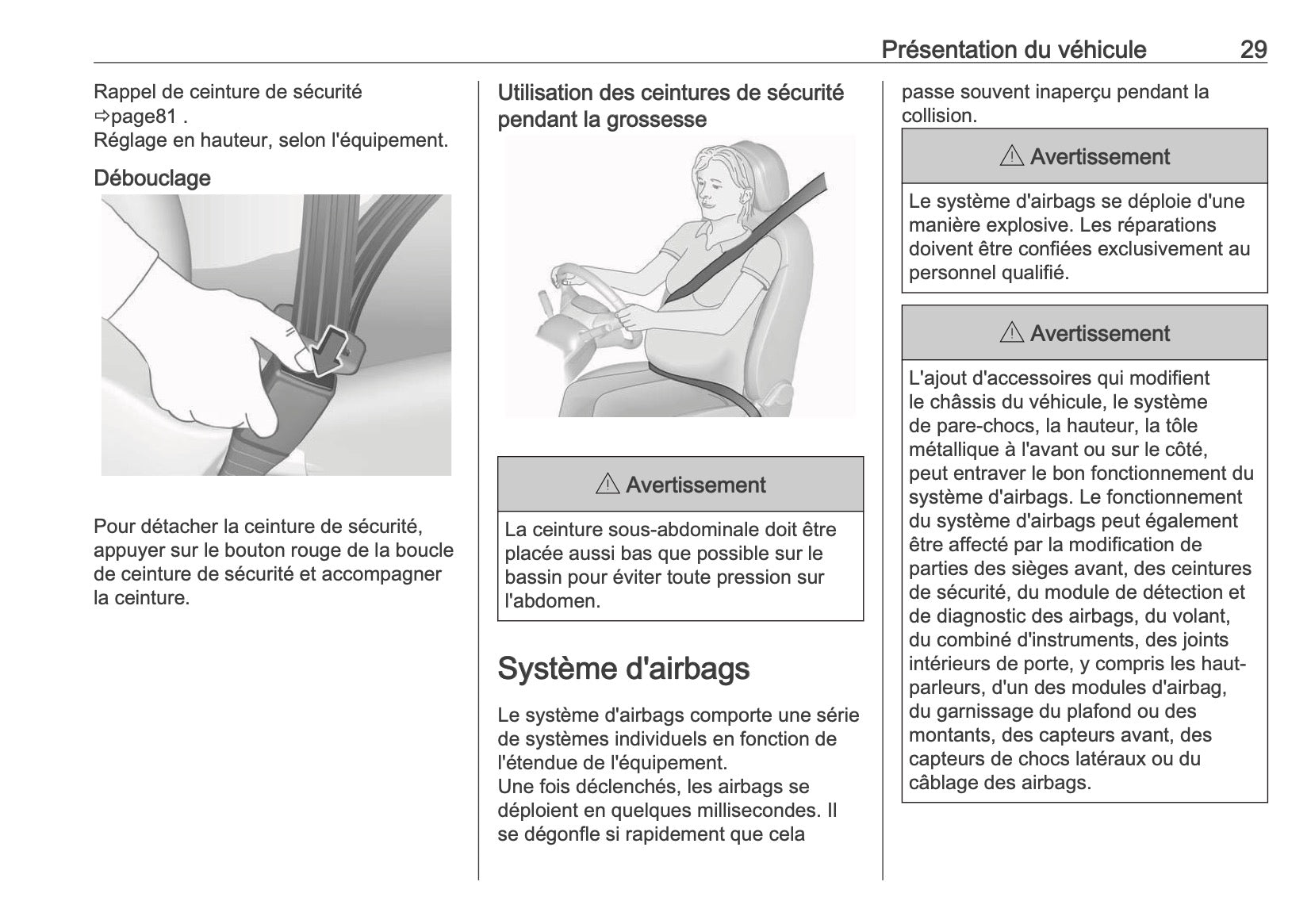 Présentation du véhicule 29

Rappel de ceinture de sécurité ⇨page81 .
Réglage en hauteur, selon l'équipement.

Débouclage

Pour détacher la ceinture de sécurité, appuyer sur le bouton rouge de la boucle de ceinture de sécurité et accompagner la ceinture.

Utilisation des ceintures de sécurité pendant la grossesse

⚠ Avertissement

La ceinture sous-abdominale doit être placée aussi bas que possible sur le bassin pour éviter toute pression sur l'abdomen.

Système d'airbags

Le système d'airbags comporte une série de systèmes individuels en fonction de l'étendue de l'équipement.
Une fois déclenchés, les airbags se déploient en quelques millisecondes. Il se dégonfle si rapidement que cela passe souvent inaperçu pendant la collision.

⚠ Avertissement

Le système d'airbags se déploie d'une manière explosive. Les réparations doivent être confiées exclusivement au personnel qualifié.

⚠ Avertissement

L'ajout d'accessoires qui modifient le châssis du véhicule, le système de pare-chocs, la hauteur, la tôle métallique à l'avant ou sur le côté, peut entraver le bon fonctionnement du système d'airbags. Le fonctionnement du système d'airbags peut également être affecté par la modification de parties des sièges avant, des ceintures de sécurité, du module de détection et de diagnostic des airbags, du volant, du combiné d'instruments, des joints intérieurs de porte, y compris les haut-parleurs, d'un des modules d'airbag, du garnissage du plafond ou des montants, des capteurs avant, des capteurs de chocs latéraux ou du câblage des airbags.